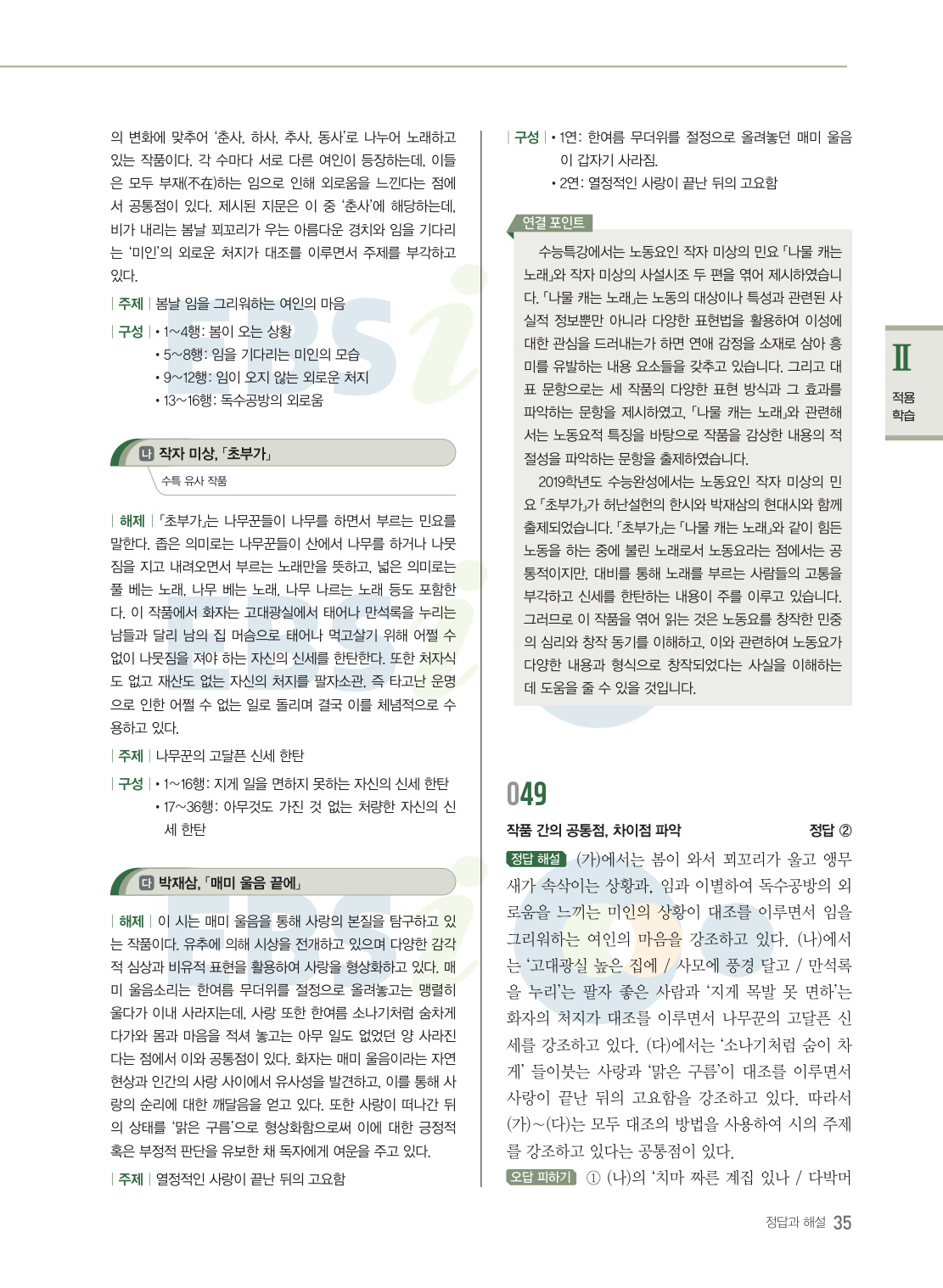 의 변화에 맞추어 '춘사, 하사, 추사, 동사'로 나누어 노래하고 있는 작품이다. 각 수마다 서로 다른 여인이 등장하는데, 이들은 모두 부재(不在)하는 임으로 인해 외로움을 느낀다는 점에서 공통점이 있다. 제시된 지문은 이 중 '춘사'에 해당하는데, 비가 내리는 봄날 꾀꼬리가 우는 아름다운 경치와 임을 기다리는 '미인'의 외로운 처지가 대조를 이루면서 주제를 부각하고 있다.

| 주제 | 봄날 임을 그리워하는 여인의 마음

| 구성 | • 1~4행: 봄이 오는 상황
• 5~8행: 임을 기다리는 미인의 모습
• 9~12행: 임이 오지 않는 외로운 처지
• 13~16행: 독수공방의 외로움

나 작자 미상, 「초부가」

수특 유사 작품

| 해제 | 「초부가」는 나무꾼들이 나무를 하면서 부르는 민요를 말한다. 좁은 의미로는 나무꾼들이 산에서 나무를 하거나 나뭇짐을 지고 내려오면서 부르는 노래만을 뜻하고, 넓은 의미로는 풀 베는 노래, 나무 베는 노래, 나무 나르는 노래 등도 포함한다. 이 작품에서 화자는 고대광실에서 태어나 만석록을 누리는 남들과 달리 남의 집 머슴으로 태어나 먹고살기 위해 어쩔 수 없이 나뭇짐을 져야 하는 자신의 신세를 한탄한다. 또한 처자식도 없고 재산도 없는 자신의 처지를 팔자소관, 즉 타고난 운명으로 인한 어쩔 수 없는 일로 돌리며 결국 이를 체념적으로 수용하고 있다.

| 주제 | 나무꾼의 고달픈 신세 한탄

| 구성 | • 1~16행: 지게 일을 면하지 못하는 자신의 신세 한탄
• 17~36행: 아무것도 가진 것 없는 처량한 자신의 신세 한탄

다 박재삼, 「매미 울음 끝에」

| 해제 | 이 시는 매미 울음을 통해 사랑의 본질을 탐구하고 있는 작품이다. 유추에 의해 시상을 전개하고 있으며 다양한 감각적 심상과 비유적 표현을 활용하여 사랑을 형상화하고 있다. 매미 울음소리는 한여름 무더위를 절정으로 올려놓고는 맹렬히 울다가 이내 사라지는데, 사랑 또한 한여름 소나기처럼 숨차게 다가와 몸과 마음을 적셔 놓고는 아무 일도 없었던 양 사라진다는 점에서 이와 공통점이 있다. 화자는 매미 울음이라는 자연 현상과 인간의 사랑 사이에서 유사성을 발견하고, 이를 통해 사랑의 순리에 대한 깨달음을 얻고 있다. 또한 사랑이 떠나간 뒤의 상태를 '맑은 구름'으로 형상화함으로써 이에 대한 긍정적 혹은 부정적 판단을 유보한 채 독자에게 여운을 주고 있다.

| 주제 | 열정적인 사랑이 끝난 뒤의 고요함

| 구성 | • 1연: 한여름 무더위를 절정으로 올려놓던 매미 울음이 갑자기 사라짐.
• 2연: 열정적인 사랑이 끝난 뒤의 고요함

연결 포인트

수능특강에서는 노동요인 작자 미상의 민요 「나물 캐는 노래」와 작자 미상의 사설시조 두 편을 엮어 제시하였습니다. 「나물 캐는 노래」는 노동의 대상이나 특성과 관련된 사실적 정보뿐만 아니라 다양한 표현법을 활용하여 이성에 대한 관심을 드러내는가 하면 연애 감정을 소재로 삼아 흥미를 유발하는 내용 요소들을 갖추고 있습니다. 그리고 대표 문항으로는 세 작품의 다양한 표현 방식과 그 효과를 파악하는 문항을 제시하였고, 「나물 캐는 노래」와 관련해서는 노동요적 특징을 바탕으로 작품을 감상한 내용의 적절성을 파악하는 문항을 출제하였습니다.

2019학년도 수능완성에서는 노동요인 작자 미상의 민요 「초부가」가 허난설헌의 한시와 박재삼의 현대시와 함께 출제되었습니다. 「초부가」는 「나물 캐는 노래」와 같이 힘든 노동을 하는 중에 불린 노래로서 노동요라는 점에서는 공통적이지만, 대비를 통해 노래를 부르는 사람들의 고통을 부각하고 신세를 한탄하는 내용이 주를 이루고 있습니다. 그러므로 이 작품을 엮어 읽는 것은 노동요를 창작한 민중의 심리와 창작 동기를 이해하고, 이와 관련하여 노동요가 다양한 내용과 형식으로 창작되었다는 사실을 이해하는 데 도움을 줄 수 있을 것입니다.

Ⅱ
적용 학습

049

작품 간의 공통점, 차이점 파악 정답 ②

정답 해설 (가)에서는 봄이 와서 꾀꼬리가 울고 앵무새가 속삭이는 상황과, 임과 이별하여 독수공방의 외로움을 느끼는 미인의 상황이 대조를 이루면서 임을 그리워하는 여인의 마음을 강조하고 있다. (나)에서는 '고대광실 높은 집에 / 사모에 풍경 달고 / 만석록을 누리'는 팔자 좋은 사람과 '지게 목발 못 면하'는 화자의 처지가 대조를 이루면서 나무꾼의 고달픈 신세를 강조하고 있다. (다)에서는 '소나기처럼 숨이 차게' 들이붓는 사랑과 '맑은 구름'이 대조를 이루면서 사랑이 끝난 뒤의 고요함을 강조하고 있다. 따라서 (가)~(다)는 모두 대조의 방법을 사용하여 시의 주제를 강조하고 있다는 공통점이 있다.

오답 피하기 ① (나)의 '치마 짜른 계집 있나 / 다박머

정답과 해설 35